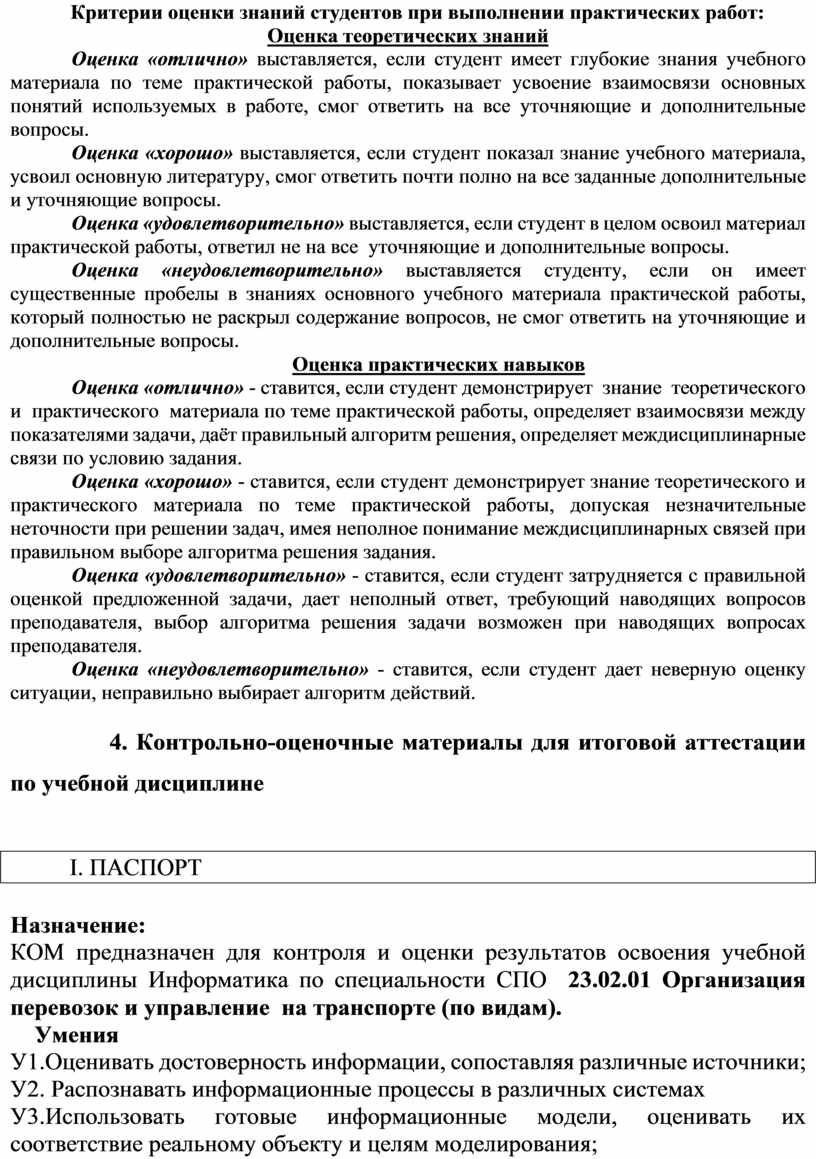 Критерии оценки знаний студентов при выполнении практических работ:
Оценка теоретических знаний

Оценка «отлично» выставляется, если студент имеет глубокие знания учебного материала по теме практической работы, показывает усвоение взаимосвязи основных понятий используемых в работе, смог ответить на все уточняющие и дополнительные вопросы.

Оценка «хорошо» выставляется, если студент показал знание учебного материала, усвоил основную литературу, смог ответить почти полно на все заданные дополнительные и уточняющие вопросы.

Оценка «удовлетворительно» выставляется, если студент в целом освоил материал практической работы, ответил не на все уточняющие и дополнительные вопросы.

Оценка «неудовлетворительно» выставляется студенту, если он имеет существенные пробелы в знаниях основного учебного материала практической работы, который полностью не раскрыл содержание вопросов, не смог ответить на уточняющие и дополнительные вопросы.

Оценка практических навыков

Оценка «отлично» - ставится, если студент демонстрирует знание теоретического и практического материала по теме практической работы, определяет взаимосвязи между показателями задачи, даёт правильный алгоритм решения, определяет междисциплинарные связи по условию задания.

Оценка «хорошо» - ставится, если студент демонстрирует знание теоретического и практического материала по теме практической работы, допуская незначительные неточности при решении задач, имея неполное понимание междисциплинарных связей при правильном выборе алгоритма решения задания.

Оценка «удовлетворительно» - ставится, если студент затрудняется с правильной оценкой предложенной задачи, дает неполный ответ, требующий наводящих вопросов преподавателя, выбор алгоритма решения задачи возможен при наводящих вопросах преподавателя.

Оценка «неудовлетворительно» - ставится, если студент дает неверную оценку ситуации, неправильно выбирает алгоритм действий.

4. Контрольно-оценочные материалы для итоговой аттестации по учебной дисциплине

I. ПАСПОРТ

Назначение:
КОМ предназначен для контроля и оценки результатов освоения учебной дисциплины Информатика по специальности СПО 23.02.01 Организация перевозок и управление на транспорте (по видам).

Умения
У1.Оценивать достоверность информации, сопоставляя различные источники;
У2. Распознавать информационные процессы в различных системах
У3.Использовать готовые информационные модели, оценивать их соответствие реальному объекту и целям моделирования;